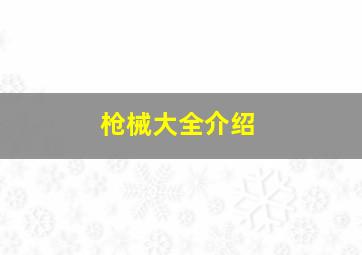 枪械大全介绍